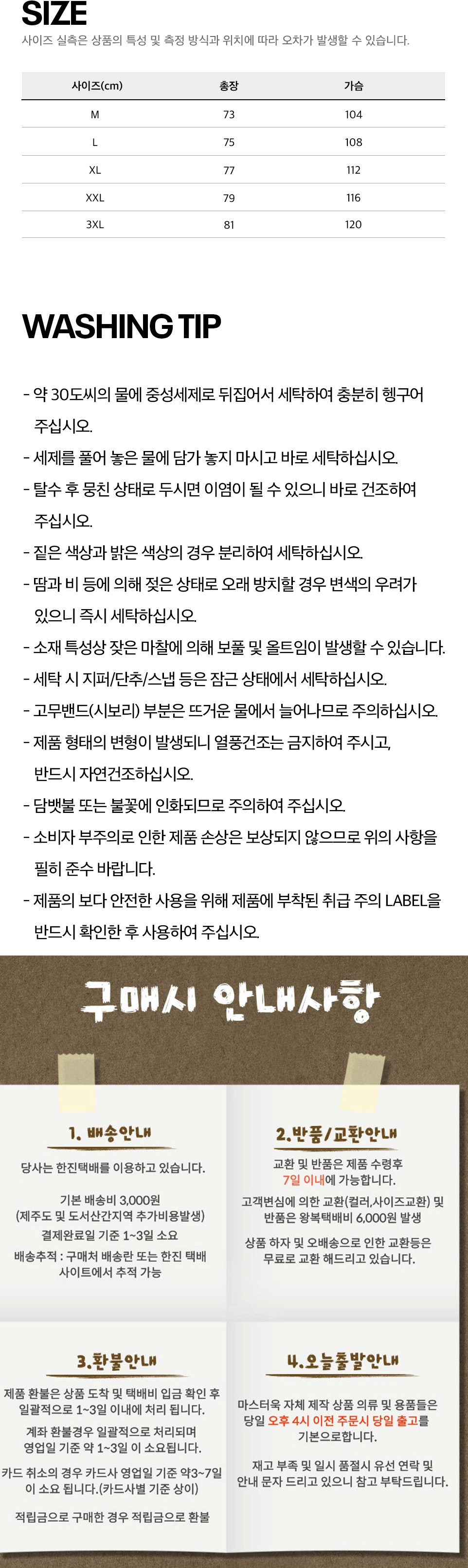 SIZE
사이즈 실측은 상품의 특성 및 측정 방식과 위치에 따라 오차가 발생할 수 있습니다.

| 사이즈(cm) | 총장 | 가슴 |
|---|---|---|
| M | 73 | 104 |
| L | 75 | 108 |
| XL | 77 | 112 |
| XXL | 79 | 116 |
| 3XL | 81 | 120 |

WASHING TIP

- 약 30도씨의 물에 중성세제로 뒤집어서 세탁하여 충분히 헹구어 주십시오.
- 세제를 풀어 놓은 물에 담가 놓지 마시고 바로 세탁하십시오.
- 탈수 후 뭉친 상태로 두시면 이염이 될 수 있으니 바로 건조하여 주십시오.
- 짙은 색상과 밝은 색상의 경우 분리하여 세탁하십시오.
- 땀과 비 등에 의해 젖은 상태로 오래 방치할 경우 변색의 우려가 있으니 즉시 세탁하십시오.
- 소재 특성상 잦은 마찰에 의해 보풀 및 올트임이 발생할 수 있습니다.
- 세탁 시 지퍼/단추/스냅 등은 잠근 상태에서 세탁하십시오.
- 고무밴드(시보리) 부분은 뜨거운 물에서 늘어나므로 주의하십시오.
- 제품 형태의 변형이 발생되니 열풍건조는 금지하여 주시고, 반드시 자연건조하십시오.
- 담뱃불 또는 불꽃에 인화되므로 주의하여 주십시오.
- 소비자 부주의로 인한 제품 손상은 보상되지 않으므로 위의 사항을 필히 준수 바랍니다.
- 제품의 보다 안전한 사용을 위해 제품에 부착된 취급 주의 LABEL을 반드시 확인한 후 사용하여 주십시오.

구매시 안내사항

1. 배송안내
당사는 한진택배를 이용하고 있습니다.

기본 배송비 3,000원
(제주도 및 도서산간지역 추가비용발생)
결제완료일 기준 1~3일 소요
배송추적 : 구매처 배송란 또는 한진 택배 사이트에서 추적 가능

2.반품/교환안내
교환 및 반품은 제품 수령후 7일 이내에 가능합니다.
고객변심에 의한 교환(컬러,사이즈교환) 및 반품은 왕복택배비 6,000원 발생
상품 하자 및 오배송으로 인한 교환등은 무료로 교환 해드리고 있습니다.

3.환불안내
제품 환불은 상품 도착 및 택배비 입금 확인 후 일괄적으로 1~3일 이내에 처리 됩니다.
계좌 환불경우 일괄적으로 처리되며 영업일 기준 약 1~3일 이 소요됩니다.
카드 취소의 경우 카드사 영업일 기준 약3~7일 이 소요 됩니다.(카드사별 기준 상이)
적립금으로 구매한 경우 적립금으로 환불

4.오늘출발안내
마스터욱 자체 제작 상품 의류 및 용품들은 당일 오후 4시 이전 주문시 당일 출고를 기본으로합니다.
재고 부족 및 일시 품절시 유선 연락 및 안내 문자 드리고 있으니 참고 부탁드립니다.